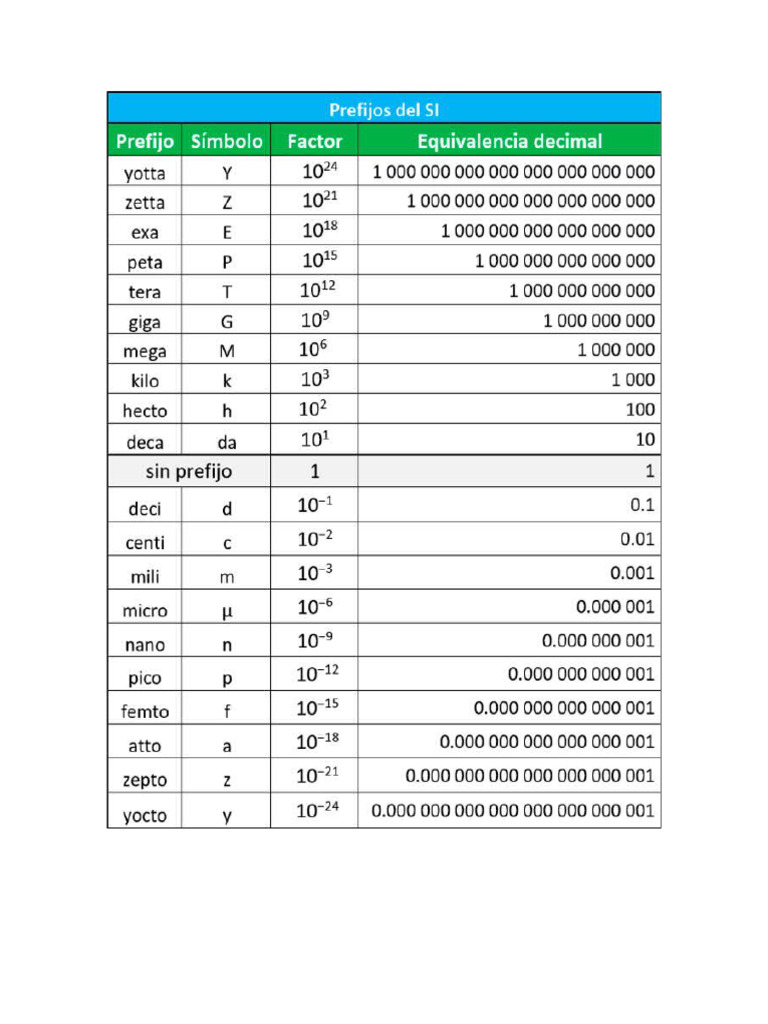 Prefijos del SI

| Prefijo | Símbolo | Factor | Equivalencia decimal |
|---|---|---|---|
| yotta | Y | $10^{24}$ | 1 000 000 000 000 000 000 000 000 |
| zetta | Z | $10^{21}$ | 1 000 000 000 000 000 000 000 |
| exa | E | $10^{18}$ | 1 000 000 000 000 000 000 |
| peta | P | $10^{15}$ | 1 000 000 000 000 000 |
| tera | T | $10^{12}$ | 1 000 000 000 000 |
| giga | G | $10^{9}$ | 1 000 000 000 |
| mega | M | $10^{6}$ | 1 000 000 |
| kilo | k | $10^{3}$ | 1 000 |
| hecto | h | $10^{2}$ | 100 |
| deca | da | $10^{1}$ | 10 |
| sin prefijo | | 1 | 1 |
| deci | d | $10^{-1}$ | 0.1 |
| centi | c | $10^{-2}$ | 0.01 |
| mili | m | $10^{-3}$ | 0.001 |
| micro | μ | $10^{-6}$ | 0.000 001 |
| nano | n | $10^{-9}$ | 0.000 000 001 |
| pico | p | $10^{-12}$ | 0.000 000 000 001 |
| femto | f | $10^{-15}$ | 0.000 000 000 000 001 |
| atto | a | $10^{-18}$ | 0.000 000 000 000 000 001 |
| zepto | z | $10^{-21}$ | 0.000 000 000 000 000 000 001 |
| yocto | y | $10^{-24}$ | 0.000 000 000 000 000 000 000 001 |